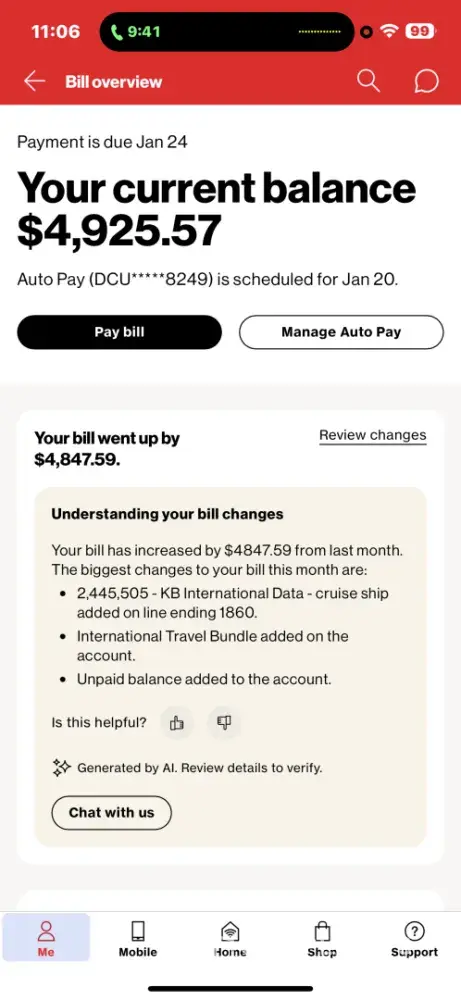 11:06 9:41 99

Bill overview

Payment is due Jan 24

Your current balance
$4,925.57

Auto Pay (DCU*****8249) is scheduled for Jan 20.

Pay bill

Manage Auto Pay

Your bill went up by $4,847.59.

Review changes

Understanding your bill changes

Your bill has increased by $4847.59 from last month. The biggest changes to your bill this month are:
• 2,445,505 - KB International Data - cruise ship added on line ending 1860.
• International Travel Bundle added on the account.
• Unpaid balance added to the account.

Is this helpful?

Generated by AI. Review details to verify.

Chat with us

Me
Mobile
Home
Shop
Support